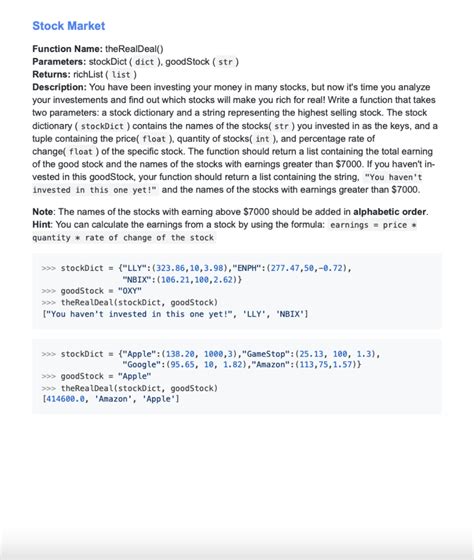 Stock Market

Function Name: theRealDeal()
Parameters: stockDict ( dict ), goodStock ( str )
Returns: richList ( list )
Description: You have been investing your money in many stocks, but now it's time you analyze your investements and find out which stocks will make you rich for real! Write a function that takes two parameters: a stock dictionary and a string representing the highest selling stock. The stock dictionary ( stockDict ) contains the names of the stocks( str ) you invested in as the keys, and a tuple containing the price( float ), quantity of stocks( int ), and percentage rate of change( float ) of the specific stock. The function should return a list containing the total earning of the good stock and the names of the stocks with earnings greater than $7000. If you haven't invested in this goodStock, your function should return a list containing the string, "You haven't invested in this one yet!" and the names of the stocks with earnings greater than $7000.

Note: The names of the stocks with earning above $7000 should be added in alphabetic order.
Hint: You can calculate the earnings from a stock by using the formula: earnings = price * quantity * rate of change of the stock

>>> stockDict = {"LLY":(323.86,10,3.98),"ENPH":(277.47,50,-0.72),
"NBIX":(106.21,100,2.62)}
>>> goodStock = "OXY"
>>> theRealDeal(stockDict, goodStock)
["You haven't invested in this one yet!", 'LLY', 'NBIX']

>>> stockDict = {"Apple":(138.20, 1000,3),"GameStop":(25.13, 100, 1.3),
"Google":(95.65, 10, 1.82),"Amazon":(113,75,1.57)}
>>> goodStock = "Apple"
>>> theRealDeal(stockDict, goodStock)
[414600.0, 'Amazon', 'Apple']